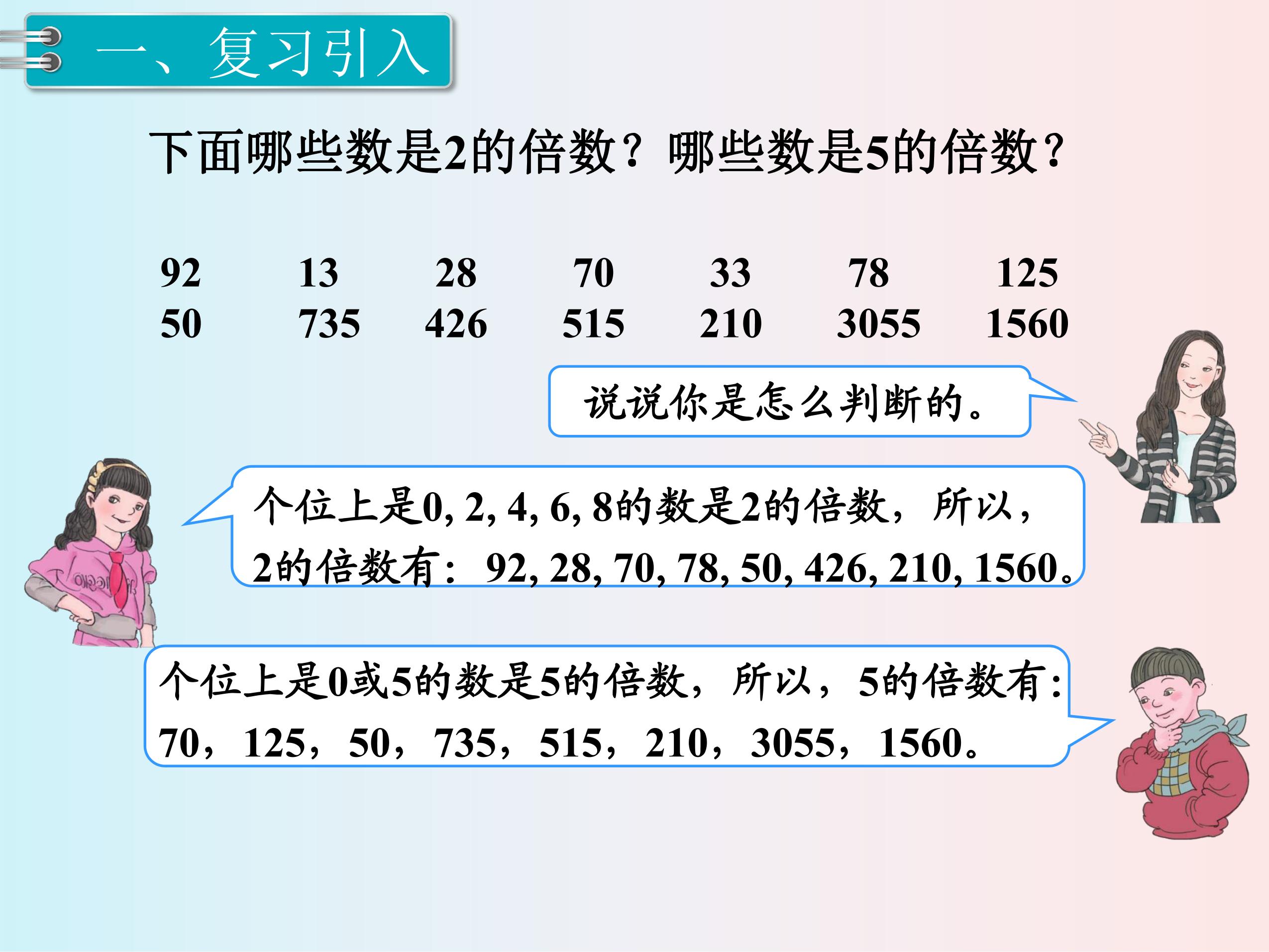 一、复习引入

下面哪些数是2的倍数？哪些数是5的倍数？

92 13 28 70 33 78 125
50 735 426 515 210 3055 1560

说说你是怎么判断的。

个位上是0, 2, 4, 6, 8的数是2的倍数，所以，2的倍数有：92, 28, 70, 78, 50, 426, 210, 1560。

个位上是0或5的数是5的倍数，所以，5的倍数有：70，125，50，735，515，210，3055，1560。